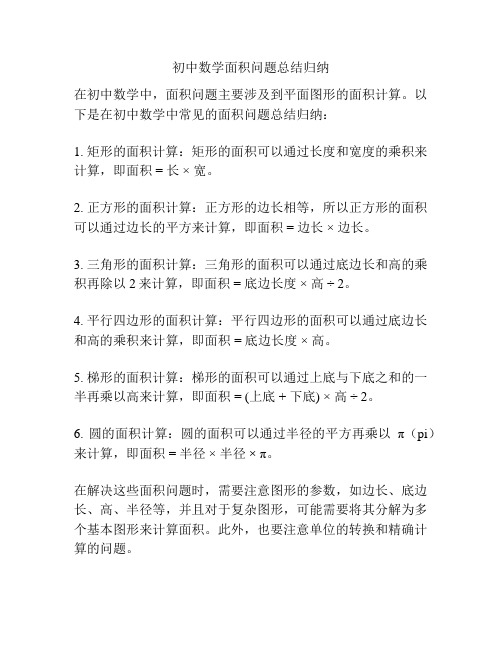 初中数学面积问题总结归纳

在初中数学中，面积问题主要涉及到平面图形的面积计算。以下是在初中数学中常见的面积问题总结归纳：

1. 矩形的面积计算：矩形的面积可以通过长度和宽度的乘积来计算，即面积 = 长 × 宽。

2. 正方形的面积计算：正方形的边长相等，所以正方形的面积可以通过边长的平方来计算，即面积 = 边长 × 边长。

3. 三角形的面积计算：三角形的面积可以通过底边长和高的乘积再除以 2 来计算，即面积 = 底边长度 × 高 ÷ 2。

4. 平行四边形的面积计算：平行四边形的面积可以通过底边长和高的乘积来计算，即面积 = 底边长度 × 高。

5. 梯形的面积计算：梯形的面积可以通过上底与下底之和的一半再乘以高来计算，即面积 = (上底 + 下底) × 高 ÷ 2。

6. 圆的面积计算：圆的面积可以通过半径的平方再乘以 π（pi）来计算，即面积 = 半径 × 半径 × π。

在解决这些面积问题时，需要注意图形的参数，如边长、底边长、高、半径等，并且对于复杂图形，可能需要将其分解为多个基本图形来计算面积。此外，也要注意单位的转换和精确计算的问题。